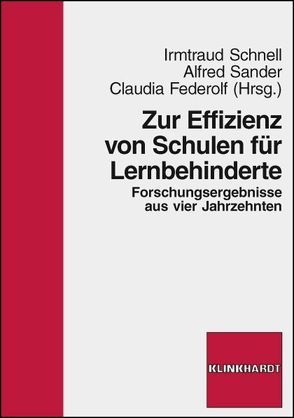 Irmtraud Schnell
Alfred Sander
Claudia Federolf (Hrsg.)

Zur Effizienz von Schulen für Lernbehinderte

Forschungsergebnisse aus vier Jahrzehnten

KLINKHARDT